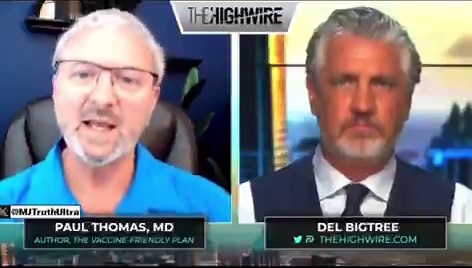 THEHIGHWIRE

@MJTruthUltra

PAUL THOMAS, MD
AUTHOR, THE VACCINE-FRIENDLY PLAN

DEL BIGTREE
THEHIGHWIRE.COM